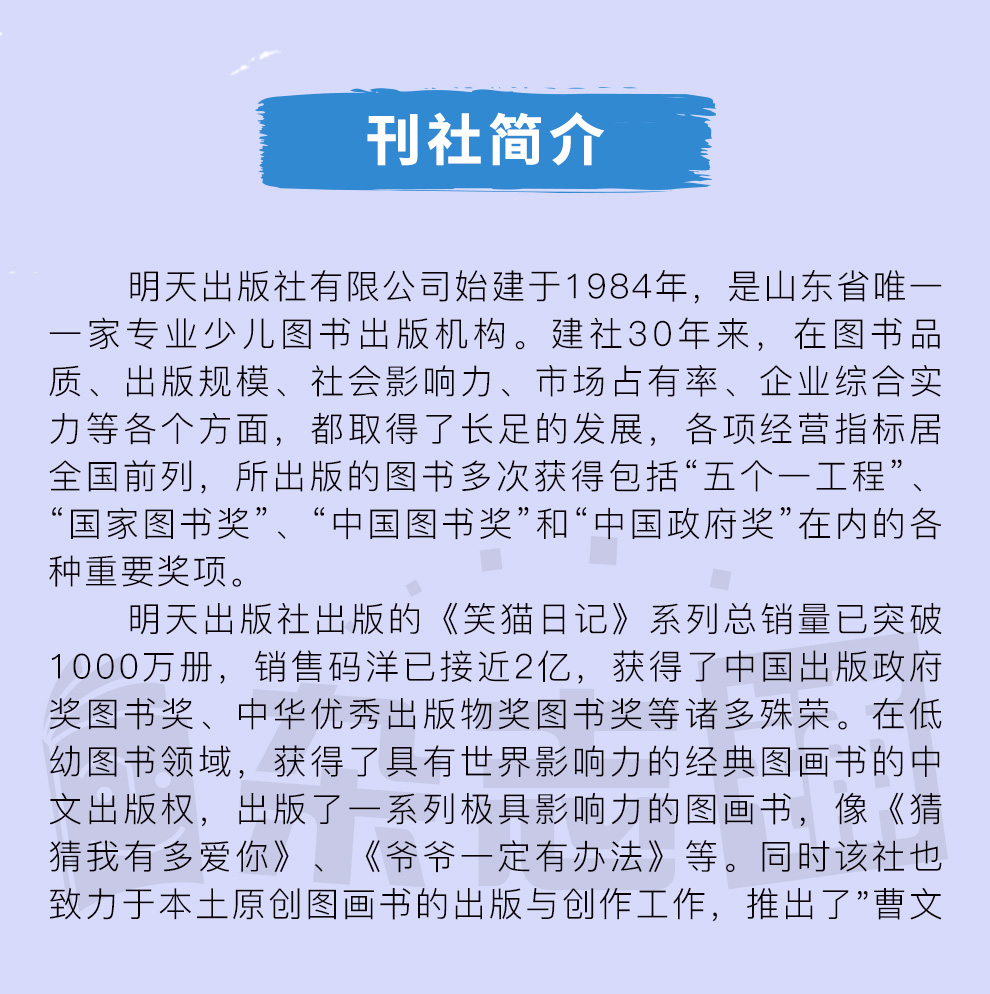 刊社简介

明天出版社有限公司始建于1984年，是山东省唯一一家专业少儿图书出版机构。建社30年来，在图书品质、出版规模、社会影响力、市场占有率、企业综合实力等各个方面，都取得了长足的发展，各项经营指标居全国前列，所出版的图书多次获得包括“五个一工程”、“国家图书奖”、“中国图书奖”和“中国政府奖”在内的各种重要奖项。

明天出版社出版的《笑猫日记》系列总销量已突破1000万册，销售码洋已接近2亿，获得了中国出版政府奖图书奖、中华优秀出版物奖图书奖等诸多殊荣。在低幼图书领域，获得了具有世界影响力的经典图画书的中文出版权，出版了一系列极具影响力的图画书，像《猜猜我有多爱你》、《爷爷一定有办法》等。同时该社也致力于本土原创图画书的出版与创作工作，推出了”曹文